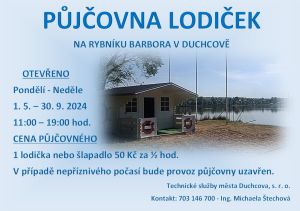 PŮJČOVNA LODIČEK

NA RYBNÍKU BARBORA V DUCHCOVĚ

OTEVŘENO

Pondělí - Neděle

1. 5. – 30. 9. 2024

11:00 – 19:00 hod.

CENA PŮJČOVNÉHO

1 lodička nebo šlapadlo 50 Kč za ½ hod.

V případě nepříznivého počasí bude provoz půjčovny uzavřen.

Technické služby města Duchcova, s. r. o.

Kontakt: 703 146 700 - Ing. Michaela Štechová